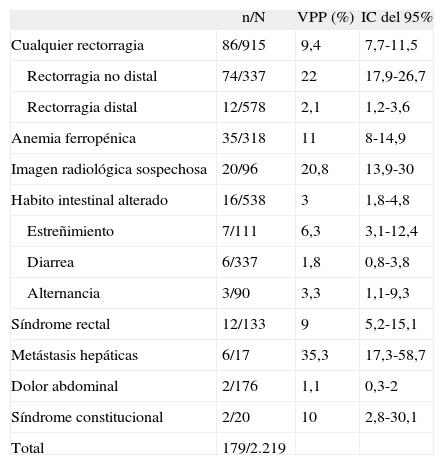 | | n/N | VPP (%) | IC del 95% |
|---|---|---|---|
| Cualquier rectorragia | 86/915 | 9,4 | 7,7-11,5 |
| Rectorragia no distal | 74/337 | 22 | 17,9-26,7 |
| Rectorragia distal | 12/578 | 2,1 | 1,2-3,6 |
| Anemia ferropénica | 35/318 | 11 | 8-14,9 |
| Imagen radiológica sospechosa | 20/96 | 20,8 | 13,9-30 |
| Habito intestinal alterado | 16/538 | 3 | 1,8-4,8 |
| Estreñimiento | 7/111 | 6,3 | 3,1-12,4 |
| Diarrea | 6/337 | 1,8 | 0,8-3,8 |
| Alternancia | 3/90 | 3,3 | 1,1-9,3 |
| Síndrome rectal | 12/133 | 9 | 5,2-15,1 |
| Metástasis hepáticas | 6/17 | 35,3 | 17,3-58,7 |
| Dolor abdominal | 2/176 | 1,1 | 0,3-2 |
| Síndrome constitucional | 2/20 | 10 | 2,8-30,1 |
| Total | 179/2.219 | | |